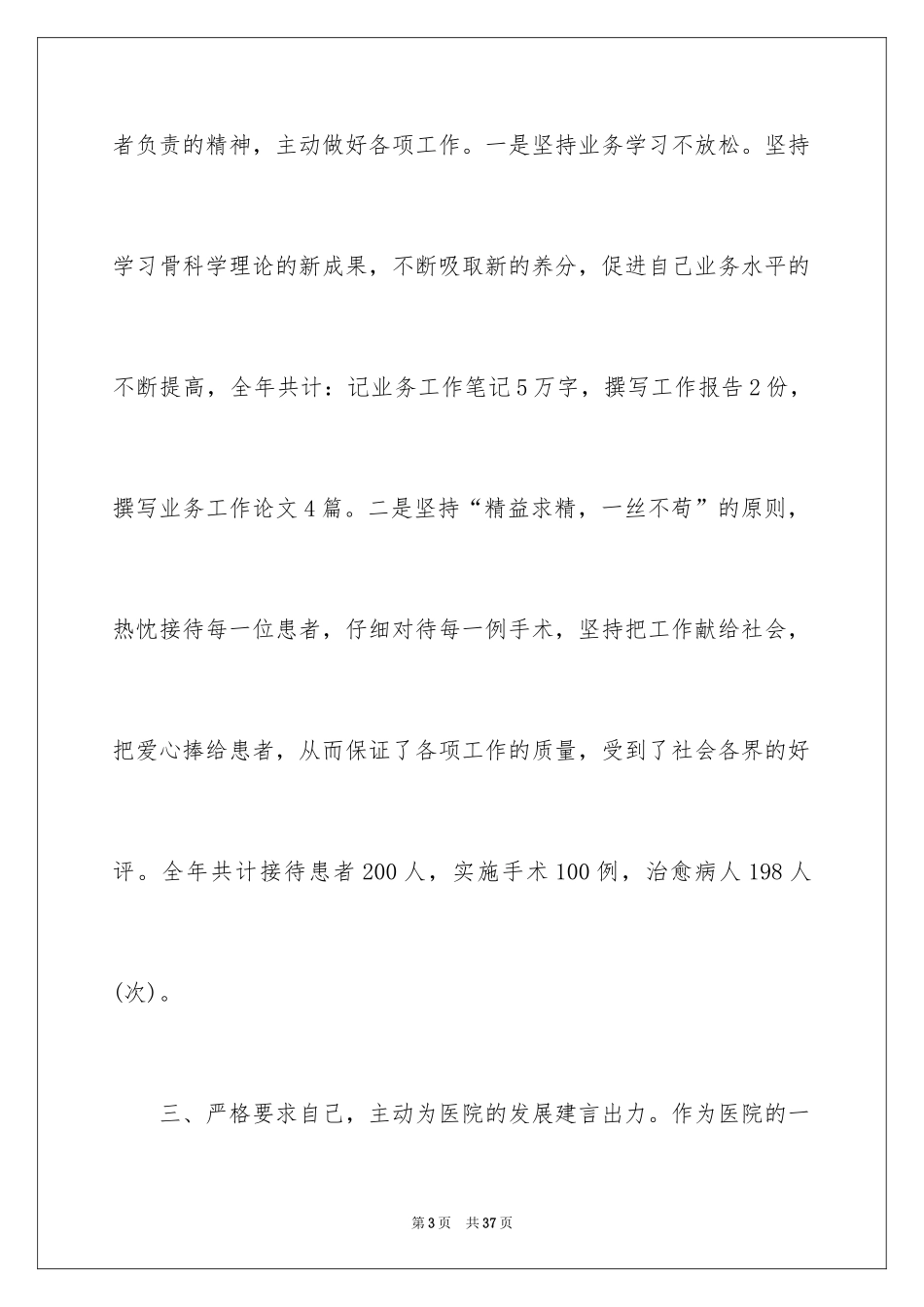 者负责的精神，主动做好各项工作。一是坚持业务学习不放松。坚持学习骨科学理论的新成果，不断吸取新的养分，促进自己业务水平的不断提高，全年共计：记业务工作笔记5万字，撰写工作报告2份，撰写业务工作论文4篇。二是坚持“精益求精，一丝不苟”的原则，热忱接待每一位患者，仔细对待每一例手术，坚持把工作献给社会，把爱心捧给患者，从而保证了各项工作的质量，受到了社会各界的好评。全年共计接待患者200人，实施手术100例，治愈病人198人(次)。

三、严格要求自己，主动为医院的发展建言出力。作为医院的一

第3页 共37页